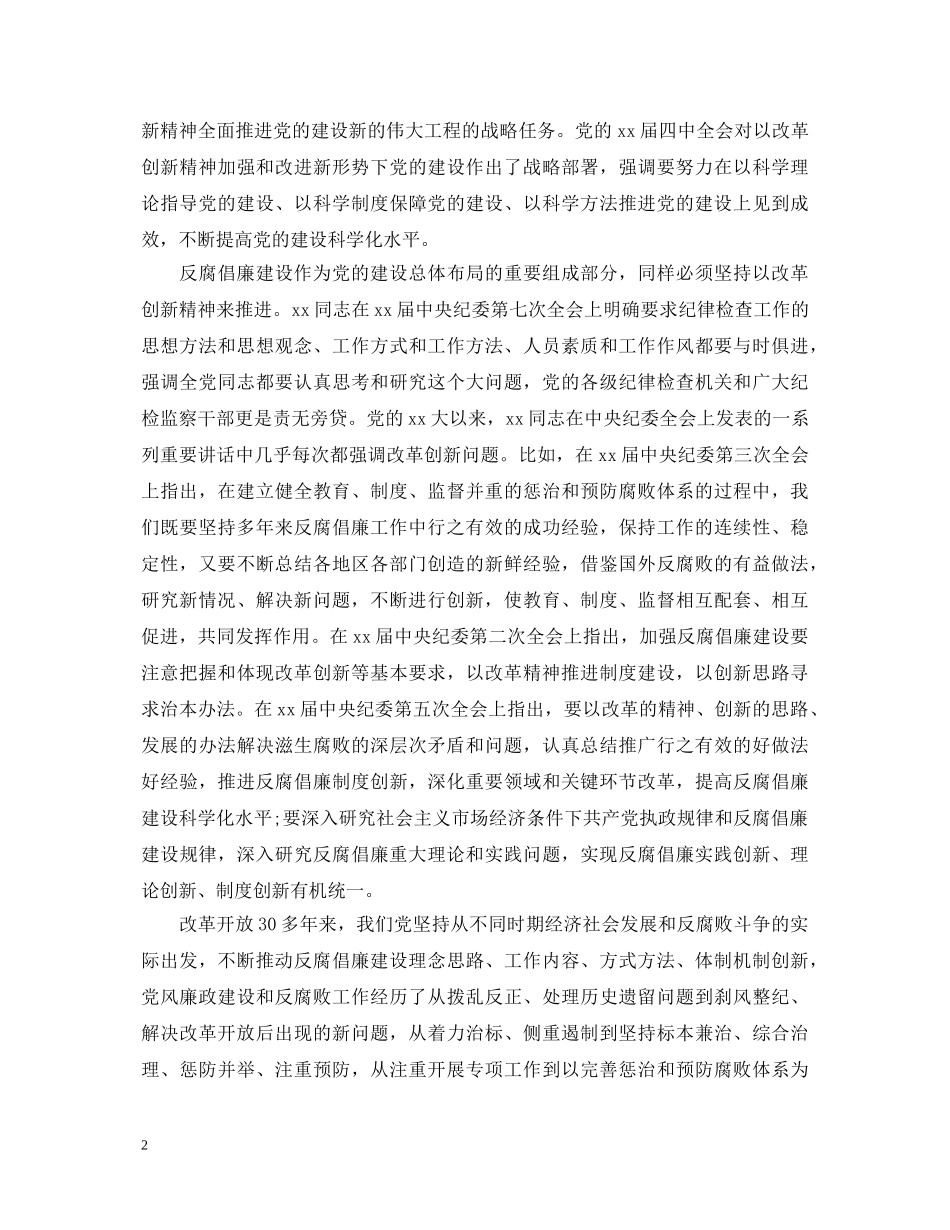 新精神全面推进党的建设新的伟大工程的战略任务。党的 xx 届四中全会对以改革创新精神加强和改进新形势下党的建设作出了战略部署，强调要努力在以科学理论指导党的建设、以科学制度保障党的建设、以科学方法推进党的建设上见到成效，不断提高党的建设科学化水平。

反腐倡廉建设作为党的建设总体布局的重要组成部分，同样必须坚持以改革创新精神来推进。xx 同志在 xx 届中央纪委第七次全会上明确要求纪律检查工作的思想方法和思想观念、工作方式和工作方法、人员素质和工作作风都要与时俱进，强调全党同志都要认真思考和研究这个大问题，党的各级纪律检查机关和广大纪检监察干部更是责无旁贷。党的 xx 大以来，xx 同志在中央纪委全会上发表的一系列重要讲话中几乎每次都强调改革创新问题。比如，在 xx 届中央纪委第三次全会上指出，在建立健全教育、制度、监督并重的惩治和预防腐败体系的过程中，我们既要坚持多年来反腐倡廉工作中行之有效的成功经验，保持工作的连续性、稳定性，又要不断总结各地区各部门创造的新鲜经验，借鉴国外反腐败的有益做法，研究新情况、解决新问题，不断进行创新，使教育、制度、监督相互配套、相互促进，共同发挥作用。在 xx 届中央纪委第二次全会上指出，加强反腐倡廉建设要注意把握和体现改革创新等基本要求，以改革精神推进制度建设，以创新思路寻求治本办法。在 xx 届中央纪委第五次全会上指出，要以改革的精神、创新的思路、发展的办法解决滋生腐败的深层次矛盾和问题，认真总结推广行之有效的好做法好经验，推进反腐倡廉制度创新，深化重要领域和关键环节改革，提高反腐倡廉建设科学化水平;要深入研究社会主义市场经济条件下共产党执政规律和反腐倡廉建设规律，深入研究反腐倡廉重大理论和实践问题，实现反腐倡廉实践创新、理论创新、制度创新有机统一。

改革开放 30 多年来，我们党坚持从不同时期经济社会发展和反腐败斗争的实际出发，不断推动反腐倡廉建设理念思路、工作内容、方式方法、体制机制创新，党风廉政建设和反腐败工作经历了从拨乱反正、处理历史遗留问题到刹风整纪、解决改革开放后出现的新问题，从着力治标、侧重遏制到坚持标本兼治、综合治理、惩防并举、注重预防，从注重开展专项工作到以完善惩治和预防腐败体系为

2